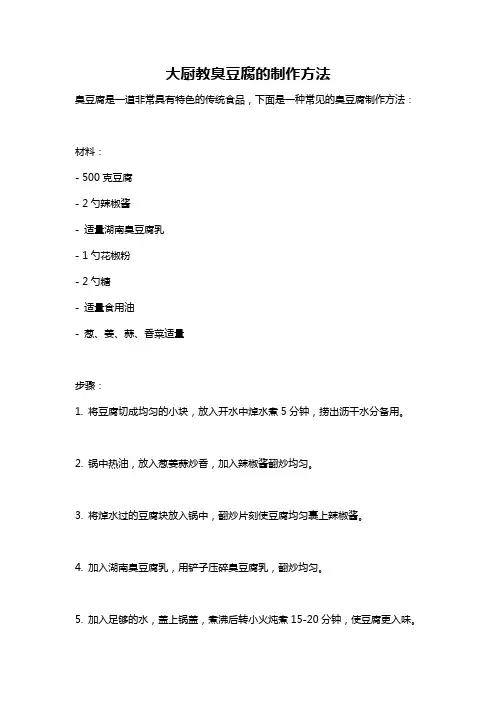 大厨教臭豆腐的制作方法

臭豆腐是一道非常具有特色的传统食品，下面是一种常见的臭豆腐制作方法：

材料：

- 500 克豆腐

- 2 勺辣椒酱

- 适量湖南臭豆腐乳

- 1 勺花椒粉

- 2 勺糖

- 适量食用油

- 葱、姜、蒜、香菜适量

步骤：

1. 将豆腐切成均匀的小块，放入开水中焯水煮 5 分钟，捞出沥干水分备用。

2. 锅中热油，放入葱姜蒜炒香，加入辣椒酱翻炒均匀。

3. 将焯水过的豆腐块放入锅中，翻炒片刻使豆腐均匀裹上辣椒酱。

4. 加入湖南臭豆腐乳，用铲子压碎臭豆腐乳，翻炒均匀。

5. 加入足够的水，盖上锅盖，煮沸后转小火炖煮 15-20 分钟，使豆腐更入味。